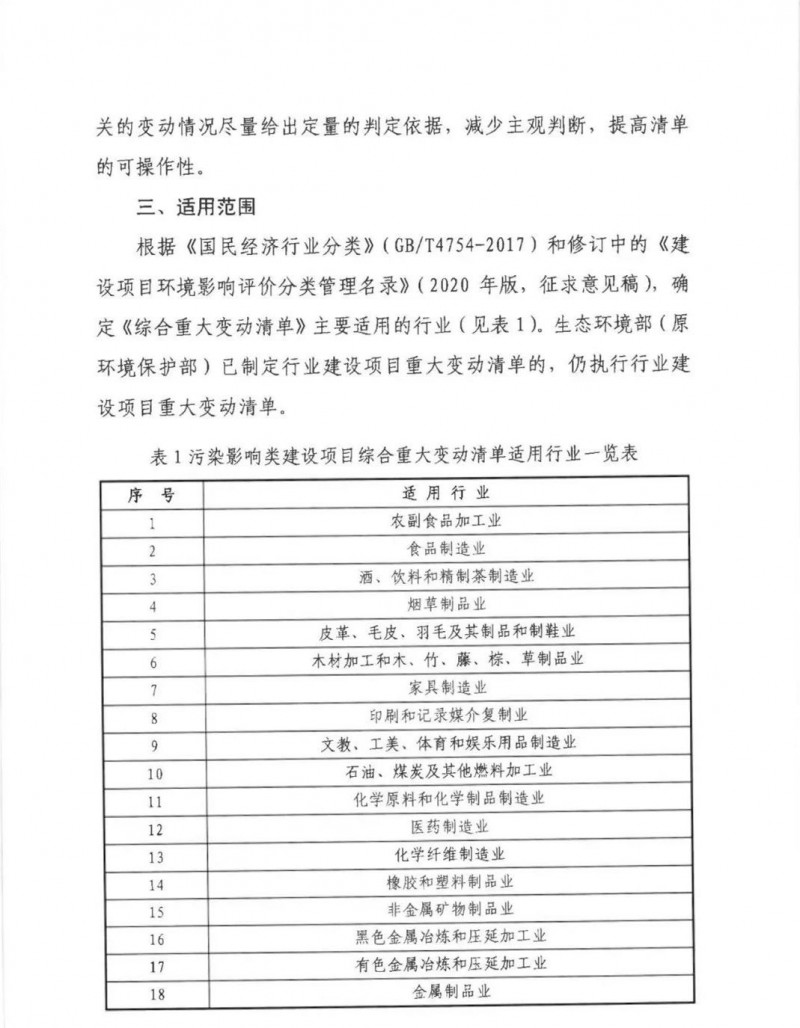 关的变动情况尽量给出定量的判定依据，减少主观判断，提高清单的可操作性。

三、适用范围

根据《国民经济行业分类》（GB/T4754-2017）和修订中的《建设项目环境影响评价分类管理名录》（2020 年版，征求意见稿），确定《综合重大变动清单》主要适用的行业（见表 1）。生态环境部（原环境保护部）已制定行业建设项目重大变动清单的，仍执行行业建设项目重大变动清单。

表 1 污染影响类建设项目综合重大变动清单适用行业一览表

| 序 号 | 适 用 行 业 |
|---|---|
| 1 | 农副食品加工业 |
| 2 | 食品制造业 |
| 3 | 酒、饮料和精制茶制造业 |
| 4 | 烟草制品业 |
| 5 | 皮革、毛皮、羽毛及其制品和制鞋业 |
| 6 | 木材加工和木、竹、藤、棕、草制品业 |
| 7 | 家具制造业 |
| 8 | 印刷和记录媒介复制业 |
| 9 | 文教、工美、体育和娱乐用品制造业 |
| 10 | 石油、煤炭及其他燃料加工业 |
| 11 | 化学原料和化学制品制造业 |
| 12 | 医药制造业 |
| 13 | 化学纤维制造业 |
| 14 | 橡胶和塑料制品业 |
| 15 | 非金属矿物制品业 |
| 16 | 黑色金属冶炼和压延加工业 |
| 17 | 有色金属冶炼和压延加工业 |
| 18 | 金属制品业 |